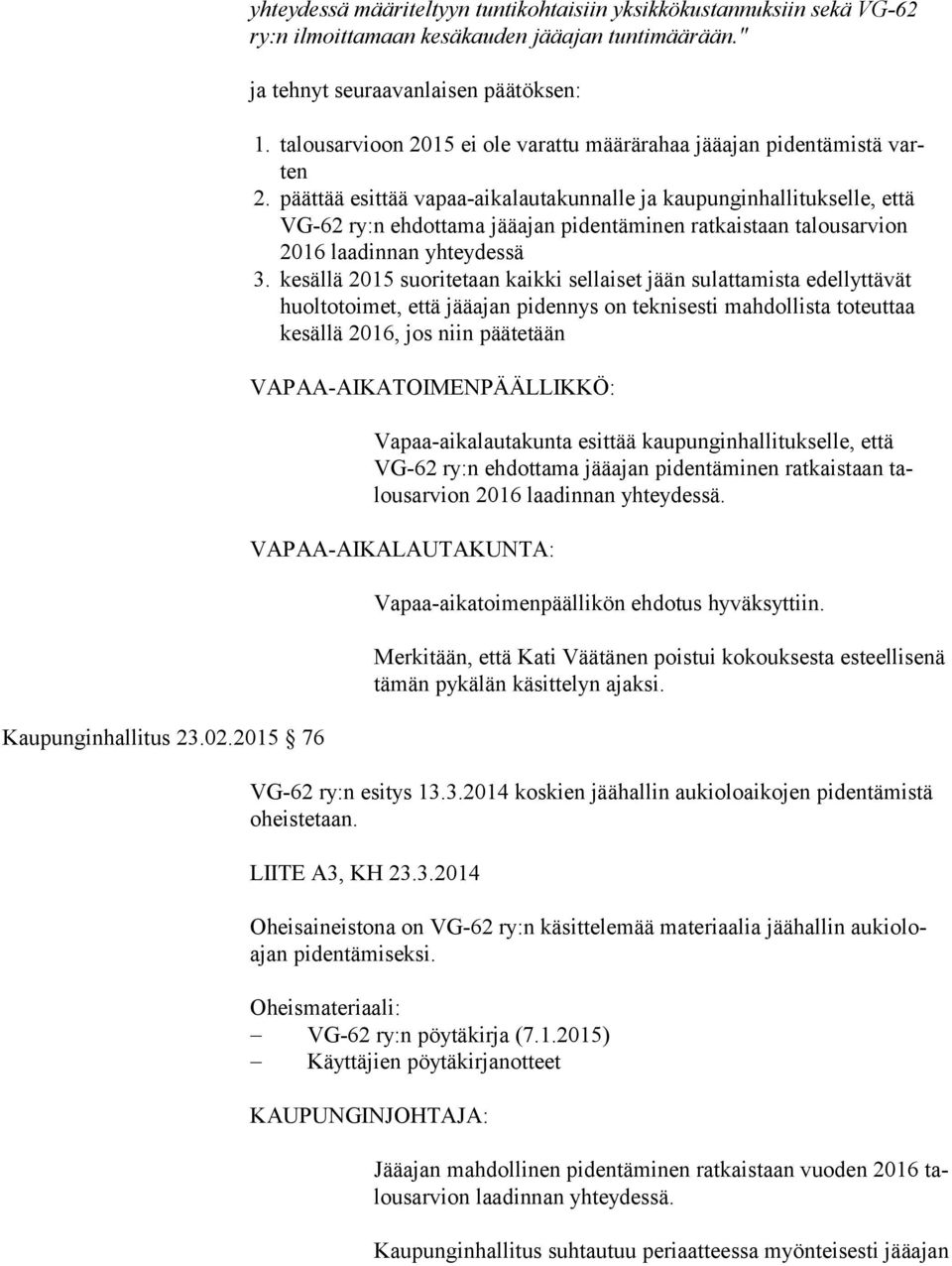 yhteydessä määriteltyyn tuntikohtaisiin yksikkökustannuksiin sekä VG-62 ry:n ilmoittamaan kesäkauden jääajan tuntimäärään."

ja tehnyt seuraavanlaisen päätöksen:

1. talousarvioon 2015 ei ole varattu määrärahaa jääajan pidentämistä varten
2. päättää esittää vapaa-aikalautakunnalle ja kaupunginhallitukselle, että VG-62 ry:n ehdottama jääajan pidentäminen ratkaistaan talousarvion 2016 laadinnan yhteydessä
3. kesällä 2015 suoritetaan kaikki sellaiset jään sulattamista edellyttävät huoltotoimet, että jääajan pidennys on teknisesti mahdollista toteuttaa kesällä 2016, jos niin päätetään

VAPAA-AIKATOIMENPÄÄLLIKKÖ:

Vapaa-aikalautakunta esittää kaupunginhallitukselle, että VG-62 ry:n ehdottama jääajan pidentäminen ratkaistaan talousarvion 2016 laadinnan yhteydessä.

VAPAA-AIKALAUTAKUNTA:

Vapaa-aikatoimenpäällikön ehdotus hyväksyttiin.

Merkitään, että Kati Väätänen poistui kokouksesta esteellisenä tämän pykälän käsittelyn ajaksi.

Kaupunginhallitus 23.02.2015 § 76

VG-62 ry:n esitys 13.3.2014 koskien jäähallin aukioloaikojen pidentämistä oheistetaan.

LIITE A3, KH 23.3.2014

Oheisaineistona on VG-62 ry:n käsittelemää materiaalia jäähallin aukioloajan pidentämiseksi.

Oheismateriaali:
– VG-62 ry:n pöytäkirja (7.1.2015)
– Käyttäjien pöytäkirjanotteet

KAUPUNGINJOHTAJA:

Jääajan mahdollinen pidentäminen ratkaistaan vuoden 2016 talousarvion laadinnan yhteydessä.

Kaupunginhallitus suhtautuu periaatteessa myönteisesti jääajan